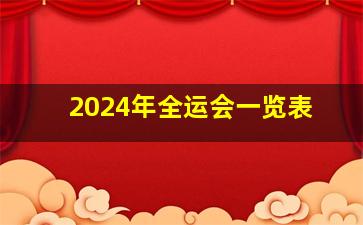 2024年全运会一览表